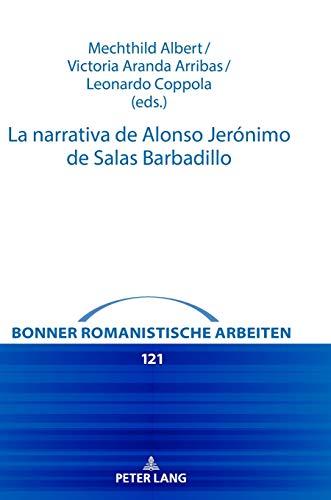 Mechthild Albert /
Victoria Aranda Arribas /
Leonardo Coppola
(eds.)

La narrativa de Alonso Jerónimo de Salas Barbadillo

BONNER ROMANISTISCHE ARBEITEN

121

PETER LANG